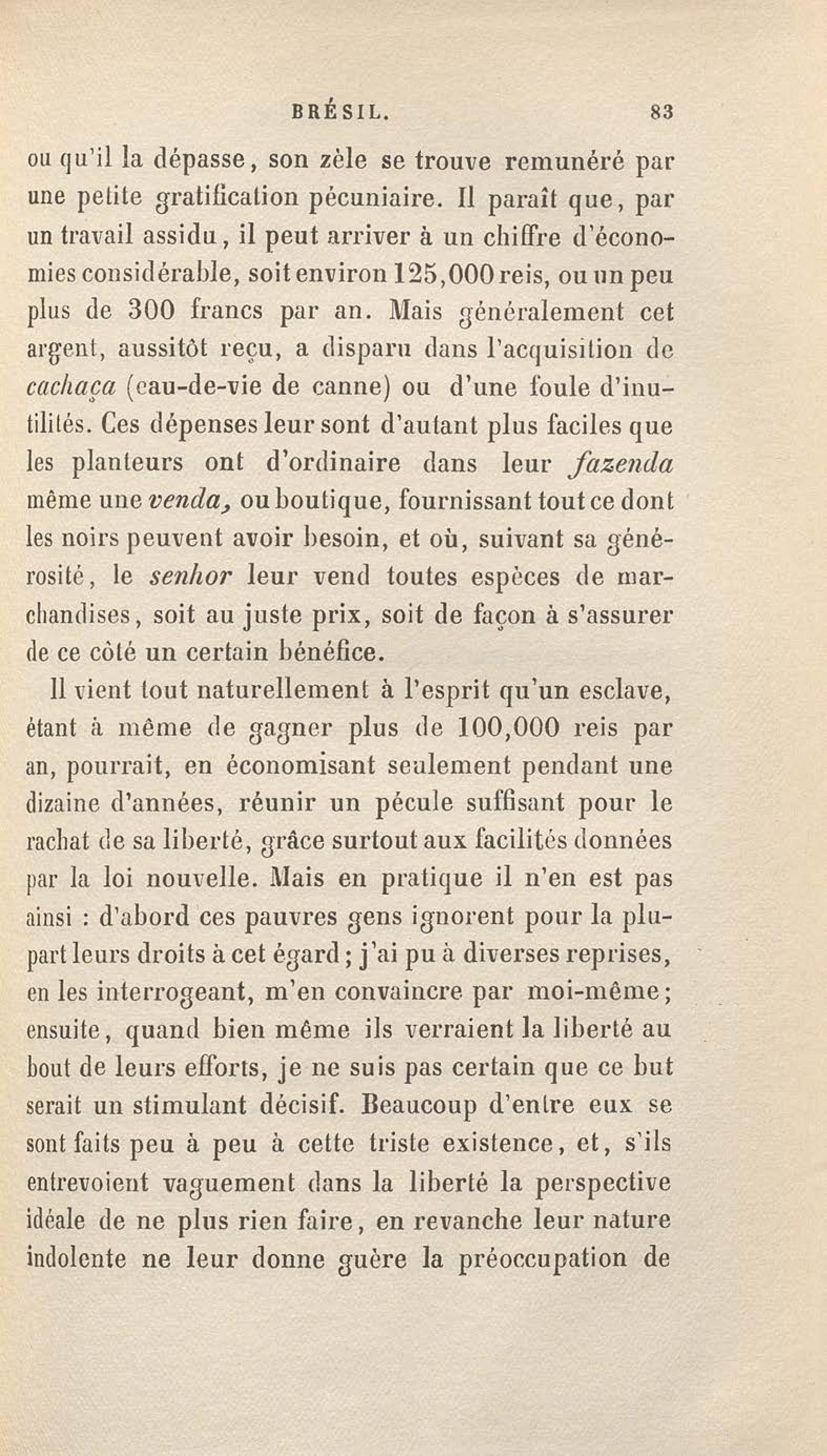 BRÉSIL. 83

ou qu'il la dépasse, son zèle se trouve remunéré par une petite gratification pécuniaire. Il paraît que, par un travail assidu, il peut arriver à un chiffre d'économies considérable, soit environ 125,000 reis, ou un peu plus de 300 francs par an. Mais généralement cet argent, aussitôt reçu, a disparu dans l'acquisition de cachaça (eau-de-vie de canne) ou d'une foule d'inutilités. Ces dépenses leur sont d'autant plus faciles que les planteurs ont d'ordinaire dans leur fazenda même une venda, ou boutique, fournissant tout ce dont les noirs peuvent avoir besoin, et où, suivant sa générosité, le senhor leur vend toutes espèces de marchandises, soit au juste prix, soit de façon à s'assurer de ce côté un certain bénéfice.

Il vient tout naturellement à l'esprit qu'un esclave, étant à même de gagner plus de 100,000 reis par an, pourrait, en économisant seulement pendant une dizaine d'années, réunir un pécule suffisant pour le rachat de sa liberté, grâce surtout aux facilités données par la loi nouvelle. Mais en pratique il n'en est pas ainsi : d'abord ces pauvres gens ignorent pour la plupart leurs droits à cet égard ; j'ai pu à diverses reprises, en les interrogeant, m'en convaincre par moi-même ; ensuite, quand bien même ils verraient la liberté au bout de leurs efforts, je ne suis pas certain que ce but serait un stimulant décisif. Beaucoup d'entre eux se sont faits peu à peu à cette triste existence, et, s'ils entrevoient vaguement dans la liberté la perspective idéale de ne plus rien faire, en revanche leur nature indolente ne leur donne guère la préoccupation de